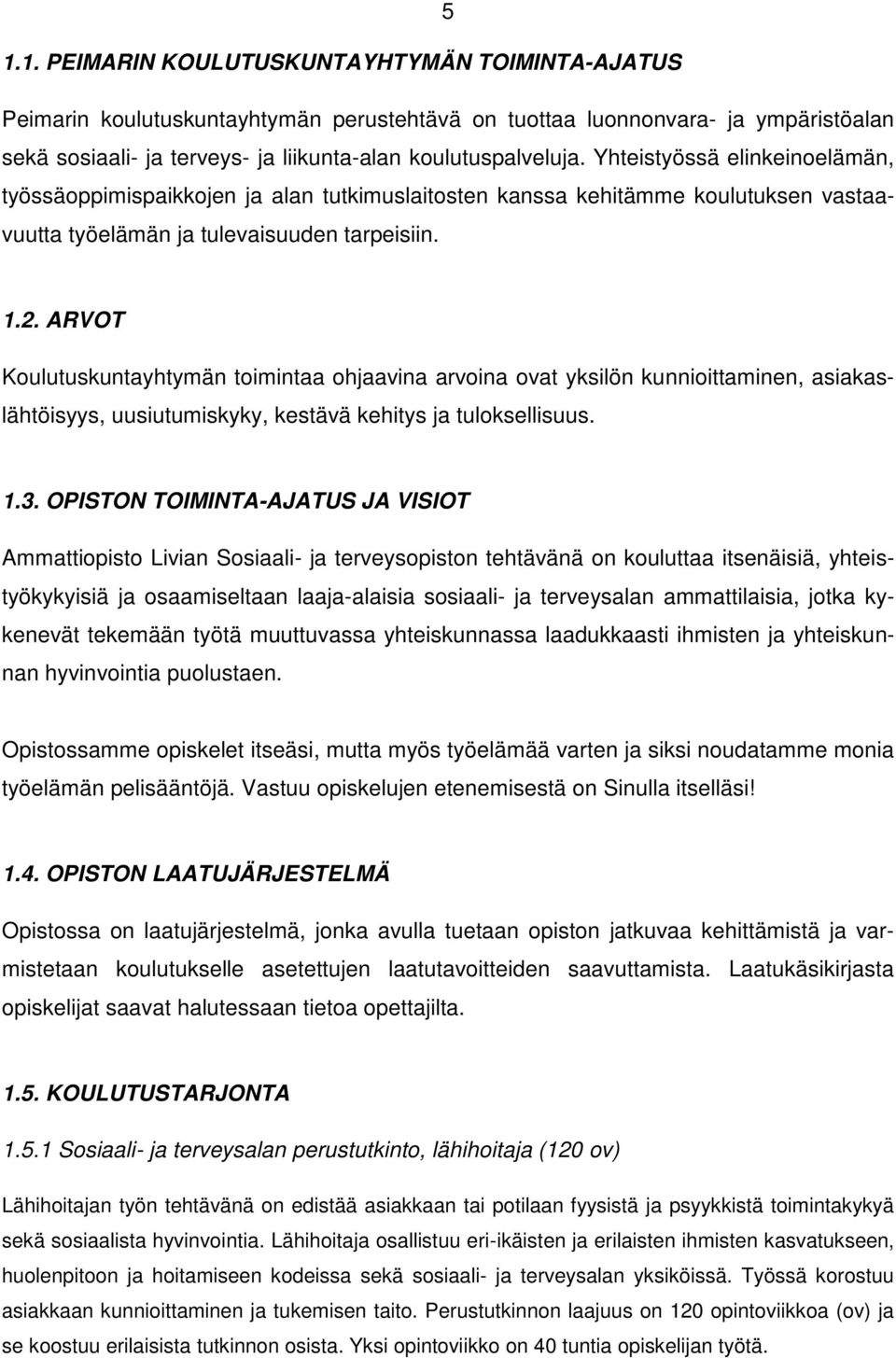 5

1.1. PEIMARIN KOULUTUSKUNTAYHTYMÄN TOIMINTA-AJATUS

Peimarin koulutuskuntayhtymän perustehtävä on tuottaa luonnonvara- ja ympäristöalan sekä sosiaali- ja terveys- ja liikunta-alan koulutuspalveluja. Yhteistyössä elinkeinoelämän, työssäoppimispaikkojen ja alan tutkimuslaitosten kanssa kehitämme koulutuksen vastaavuutta työelämän ja tulevaisuuden tarpeisiin.

1.2. ARVOT

Koulutuskuntayhtymän toimintaa ohjaavina arvoina ovat yksilön kunnioittaminen, asiakaslähtöisyys, uusiutumiskyky, kestävä kehitys ja tuloksellisuus.

1.3. OPISTON TOIMINTA-AJATUS JA VISIOT

Ammattiopisto Livian Sosiaali- ja terveysopiston tehtävänä on kouluttaa itsenäisiä, yhteistyökykyisiä ja osaamiseltaan laaja-alaisia sosiaali- ja terveysalan ammattilaisia, jotka kykenevät tekemään työtä muuttuvassa yhteiskunnassa laadukkaasti ihmisten ja yhteiskunnan hyvinvointia puolustaen.

Opistossamme opiskelet itseäsi, mutta myös työelämää varten ja siksi noudatamme monia työelämän pelisääntöjä. Vastuu opiskelujen etenemisestä on Sinulla itselläsi!

1.4. OPISTON LAATUJÄRJESTELMÄ

Opistossa on laatujärjestelmä, jonka avulla tuetaan opiston jatkuvaa kehittämistä ja varmistetaan koulutukselle asetettujen laatutavoitteiden saavuttamista. Laatukäsikirjasta opiskelijat saavat halutessaan tietoa opettajilta.

1.5. KOULUTUSTARJONTA

1.5.1 Sosiaali- ja terveysalan perustutkinto, lähihoitaja (120 ov)

Lähihoitajan työn tehtävänä on edistää asiakkaan tai potilaan fyysistä ja psyykkistä toimintakykyä sekä sosiaalista hyvinvointia. Lähihoitaja osallistuu eri-ikäisten ja erilaisten ihmisten kasvatukseen, huolenpitoon ja hoitamiseen kodeissa sekä sosiaali- ja terveysalan yksiköissä. Työssä korostuu asiakkaan kunnioittaminen ja tukemisen taito. Perustutkinnon laajuus on 120 opintoviikkoa (ov) ja se koostuu erilaisista tutkinnon osista. Yksi opintoviikko on 40 tuntia opiskelijan työtä.